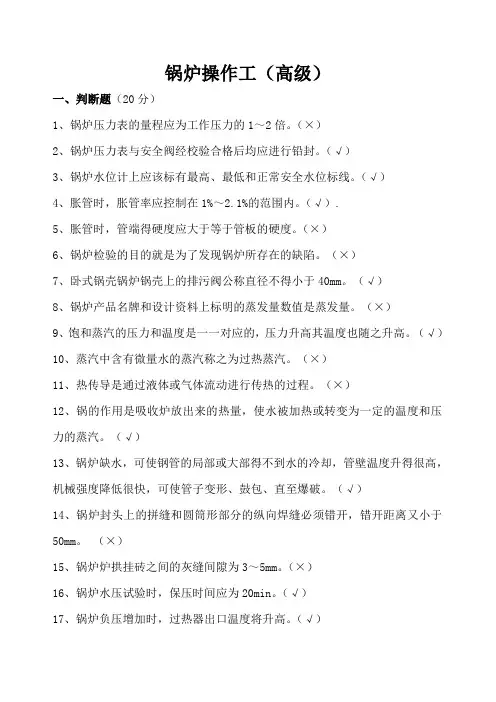 锅炉操作工（高级）

一、判断题（20 分）

1、锅炉压力表的量程应为工作压力的 1～2 倍。（×）

2、锅炉压力表与安全阀经校验合格后均应进行铅封。（√）

3、锅炉水位计上应该标有最高、最低和正常安全水位标线。（√）

4、胀管时，胀管率应控制在 1%～2.1%的范围内。（√）.

5、胀管时，管端得硬度应大于等于管板的硬度。（×）

6、锅炉检验的目的就是为了发现锅炉所存在的缺陷。（×）

7、卧式锅壳锅炉锅壳上的排污阀公称直径不得小于 40mm。（√）

8、锅炉产品名牌和设计资料上标明的蒸发量数值是蒸发量。（×）

9、饱和蒸汽的压力和温度是一一对应的，压力升高其温度也随之升高。（√）

10、蒸汽中含有微量水的蒸汽称之为过热蒸汽。（×）

11、热传导是通过液体或气体流动进行传热的过程。（×）

12、锅的作用是吸收炉放出来的热量，使水被加热或转变为一定的温度和压力的蒸汽。（√）

13、锅炉缺水，可使钢管的局部或大部得不到水的冷却，管壁温度升得很高，机械强度降低很快，可使管子变形、鼓包、直至爆破。（√）

14、锅炉封头上的拼缝和圆筒形部分的纵向焊缝必须错开，错开距离又小于 50mm。（×）

15、锅炉炉拱挂砖之间的灰缝间隙为 3～5mm。（×）

16、锅炉水压试验时，保压时间应为 20min。（√）

17、锅炉负压增加时，过热器出口温度将升高。（√）